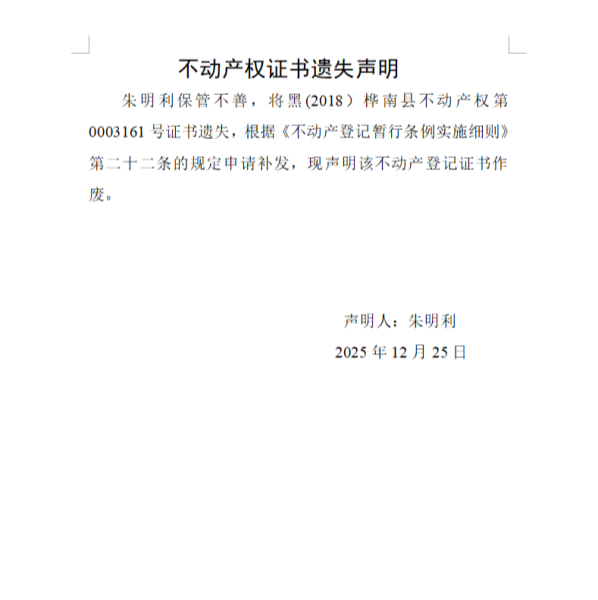 不动产权证书遗失声明

朱明利保管不善，将黑(2018）桦南县不动产权第0003161号证书遗失，根据《不动产登记暂行条例实施细则》第二十二条的规定申请补发，现声明该不动产登记证书作废。

声明人：朱明利
2025年12月25日